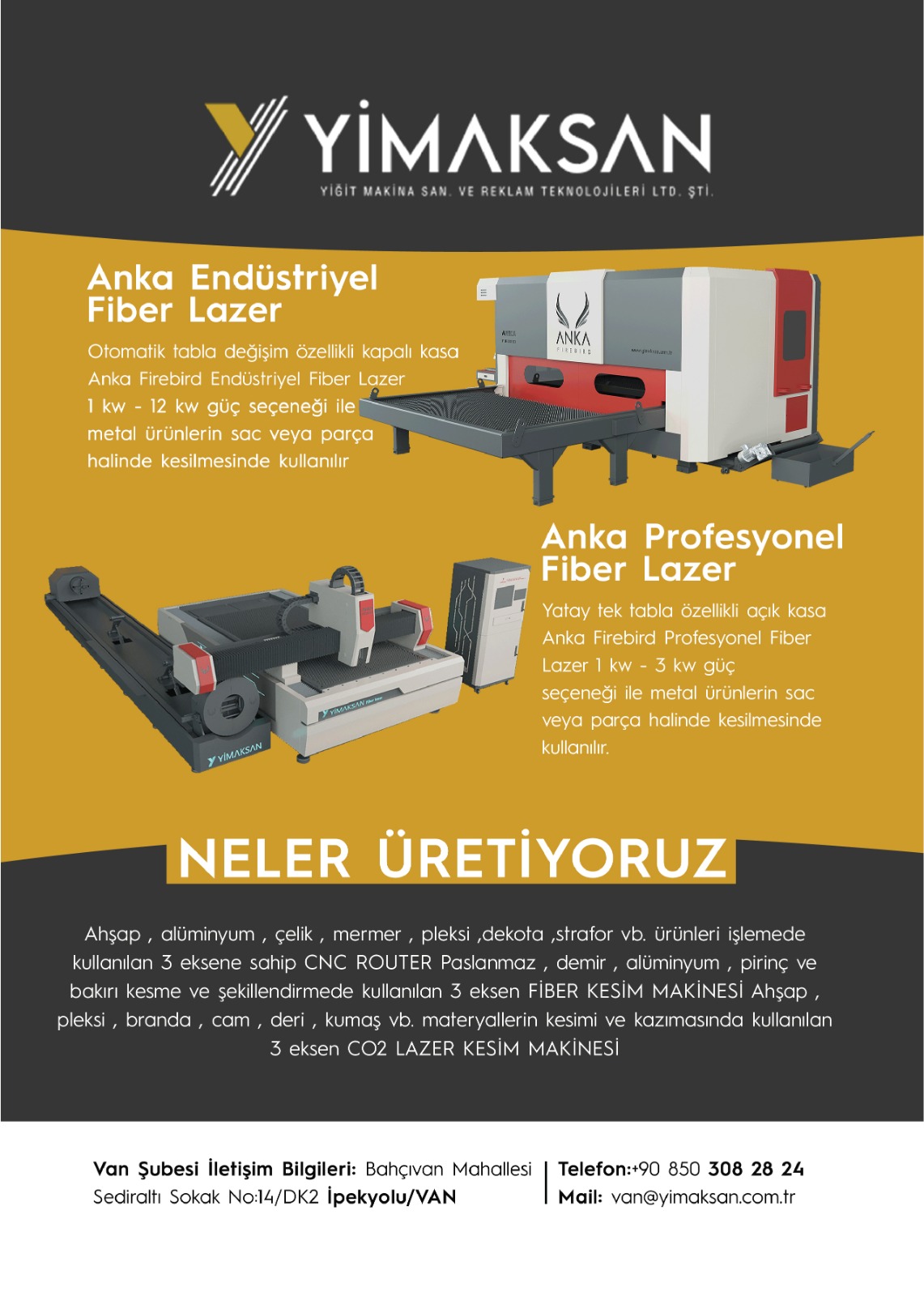 YİMAKSAN
YİĞİT MAKİNA SAN. VE REKLAM TEKNOLOJİLERİ LTD. ŞTİ.

Anka Endüstriyel Fiber Lazer

Otomatik tabla değişim özellikli kapalı kasa Anka Firebird Endüstriyel Fiber Lazer 1 kw - 12 kw güç seçeneği ile metal ürünlerin sac veya parça halinde kesilmesinde kullanılır

ANKA
FIREBIRD

Anka Profesyonel Fiber Lazer

Yatay tek tabla özellikli açık kasa Anka Firebird Profesyonel Fiber Lazer 1 kw - 3 kw güç seçeneği ile metal ürünlerin sac veya parça halinde kesilmesinde kullanılır.

YİMAKSAN

NELER ÜRETİYORUZ

Ahşap , alüminyum , çelik , mermer , pleksi ,dekota ,strafor vb. ürünleri işlemede kullanılan 3 eksene sahip CNC ROUTER Paslanmaz , demir , alüminyum , pirinç ve bakırı kesme ve şekillendirmede kullanılan 3 eksen FİBER KESİM MAKİNESİ Ahşap , pleksi , branda , cam , deri , kumaş vb. materyallerin kesimi ve kazımasında kullanılan 3 eksen CO2 LAZER KESİM MAKİNESİ

Van Şubesi İletişim Bilgileri: Bahçıvan Mahallesi Sediraltı Sokak No:14/DK2 İpekyolu/VAN

Telefon:+90 850 308 28 24
Mail: van@yimaksan.com.tr